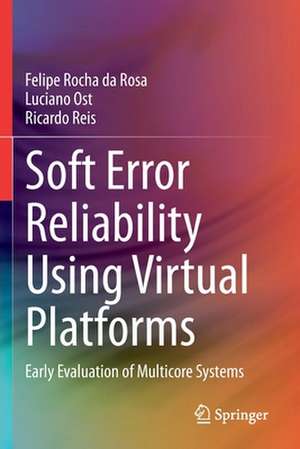 Felipe Rocha da Rosa
Luciano Ost
Ricardo Reis

Soft Error Reliability Using Virtual Platforms

Early Evaluation of Multicore Systems

Springer